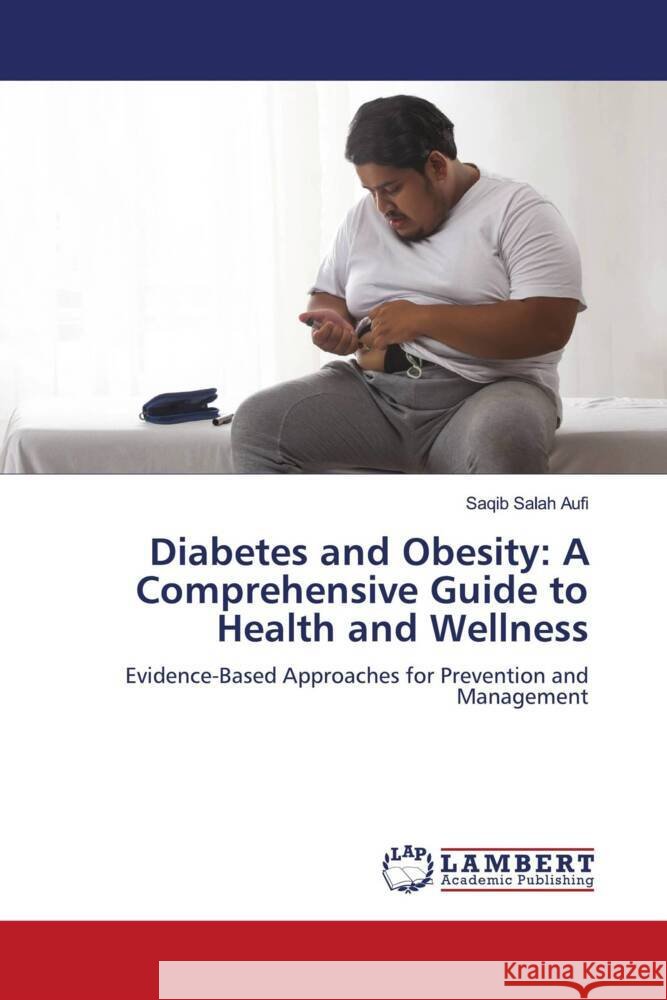 Saqib Salah Aufi

Diabetes and Obesity: A Comprehensive Guide to Health and Wellness

Evidence-Based Approaches for Prevention and Management

LAP LAMBERT Academic Publishing